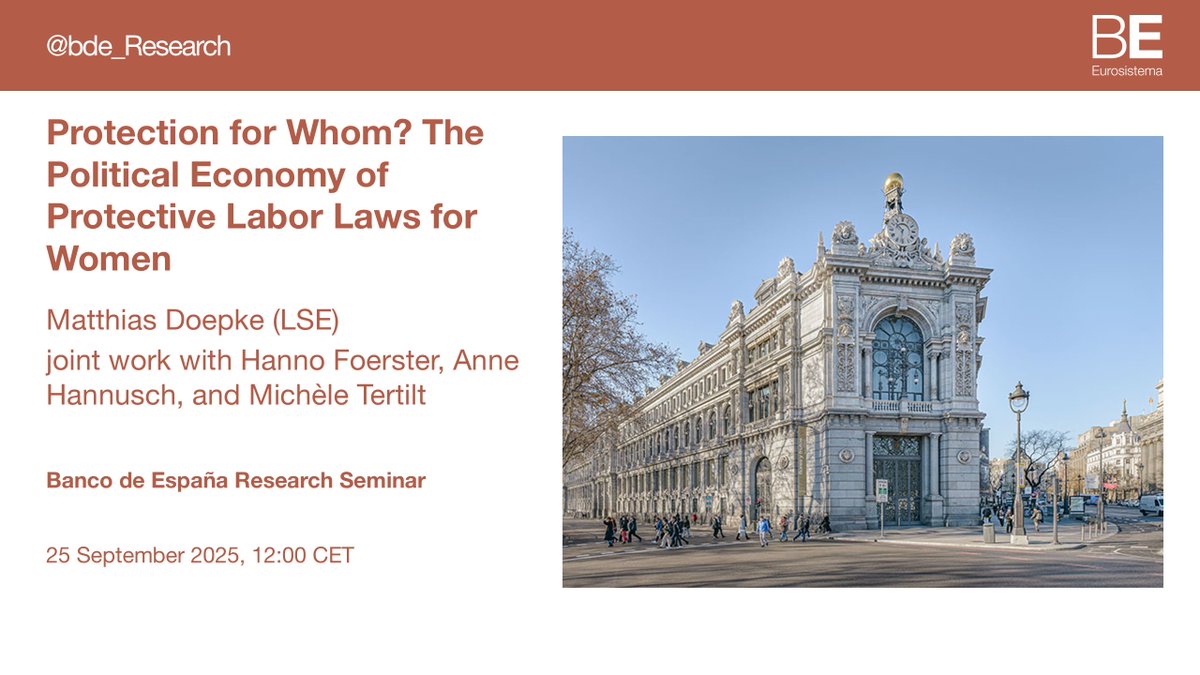 @bde_Research

BE
Eurosistema

Protection for Whom? The Political Economy of Protective Labor Laws for Women

Matthias Doepke (LSE)
joint work with Hanno Foerster, Anne Hannusch, and Michèle Tertilt

Banco de España Research Seminar

25 September 2025, 12:00 CET